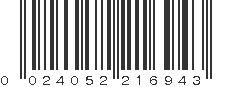 0 024052 216943